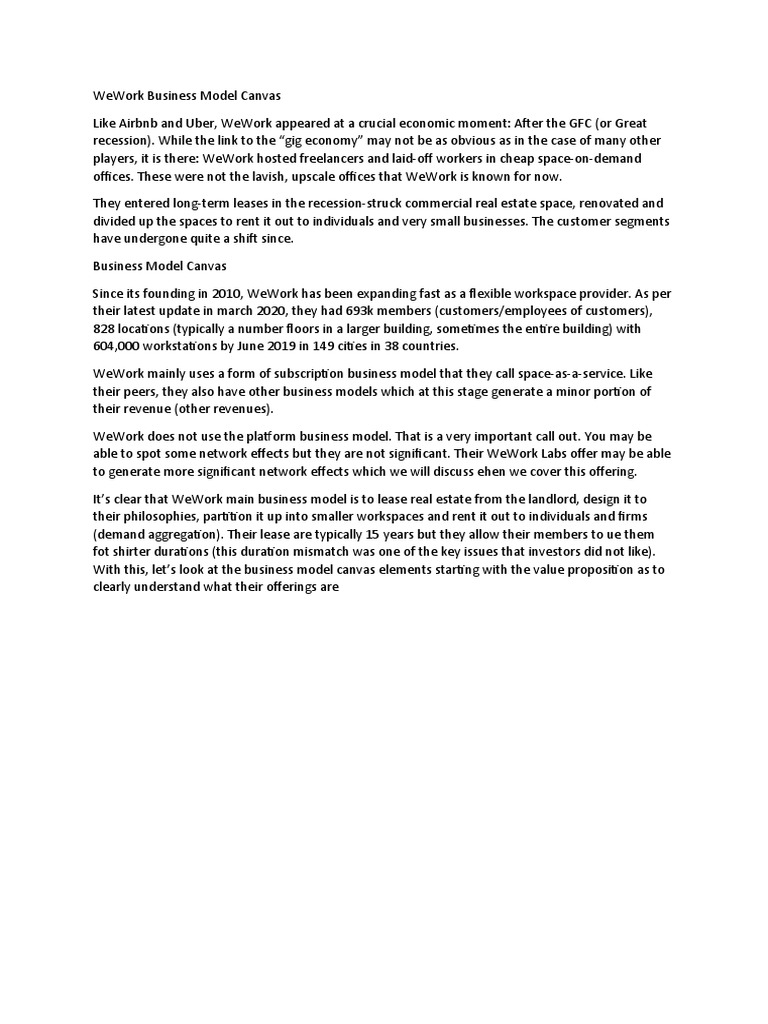 WeWork Business Model Canvas

Like Airbnb and Uber, WeWork appeared at a crucial economic moment: After the GFC (or Great recession). While the link to the "gig economy" may not be as obvious as in the case of many other players, it is there: WeWork hosted freelancers and laid-off workers in cheap space-on-demand offices. These were not the lavish, upscale offices that WeWork is known for now.

They entered long-term leases in the recession-struck commercial real estate space, renovated and divided up the spaces to rent it out to individuals and very small businesses. The customer segments have undergone quite a shift since.

Business Model Canvas

Since its founding in 2010, WeWork has been expanding fast as a flexible workspace provider. As per their latest update in march 2020, they had 693k members (customers/employees of customers), 828 locations (typically a number floors in a larger building, sometimes the entire building) with 604,000 workstations by June 2019 in 149 cities in 38 countries.

WeWork mainly uses a form of subscription business model that they call space-as-a-service. Like their peers, they also have other business models which at this stage generate a minor portion of their revenue (other revenues).

WeWork does not use the platform business model. That is a very important call out. You may be able to spot some network effects but they are not significant. Their WeWork Labs offer may be able to generate more significant network effects which we will discuss ehen we cover this offering.

It's clear that WeWork main business model is to lease real estate from the landlord, design it to their philosophies, partition it up into smaller workspaces and rent it out to individuals and firms (demand aggregation). Their lease are typically 15 years but they allow their members to ue them fot shirter durations (this duration mismatch was one of the key issues that investors did not like). With this, let's look at the business model canvas elements starting with the value proposition as to clearly understand what their offerings are